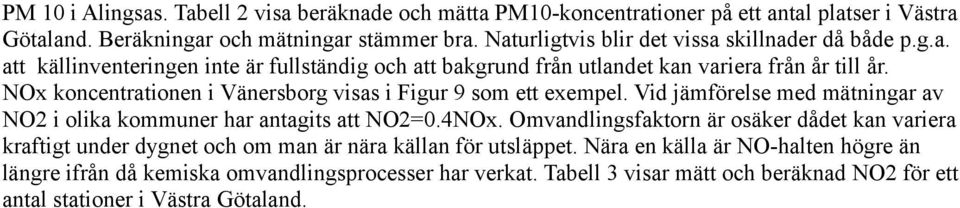 PM 10 i Alingsas. Tabell 2 visa beräknade och mätta PM10-koncentrationer på ett antal platser i Västra Götaland. Beräkningar och mätningar stämmer bra. Naturligtvis blir det vissa skillnader då både p.g.a. att källinventeringen inte är fullständig och att bakgrund från utlandet kan variera från år till år. NOx koncentrationen i Vänersborg visas i Figur 9 som ett exempel. Vid jämförelse med mätningar av NO2 i olika kommuner har antagits att NO2=0.4NOx. Omvandlingsfaktorn är osäker dådet kan variera kraftigt under dygnet och om man är nära källan för utsläppet. Nära en källa är NO-halten högre än längre ifrån då kemiska omvandlingsprocesser har verkat. Tabell 3 visar mätt och beräknad NO2 för ett antal stationer i Västra Götaland.